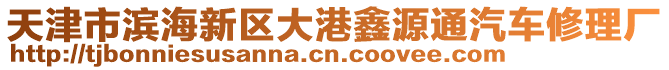 天津市滨海新区大港鑫源通汽车修理厂
http://tjbonniesusanna.cn.coovee.com